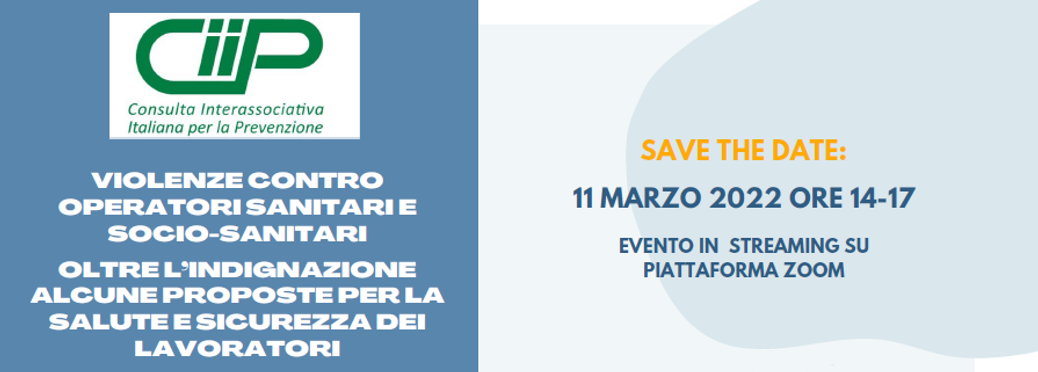 CIIP

Consulta Interassociativa Italiana per la Prevenzione

VIOLENZE CONTRO OPERATORI SANITARI E SOCIO-SANITARI

OLTRE L'INDIGNAZIONE ALCUNE PROPOSTE PER LA SALUTE E SICUREZZA DEI LAVORATORI

SAVE THE DATE:

11 MARZO 2022 ORE 14-17

EVENTO IN STREAMING SU PIATTAFORMA ZOOM